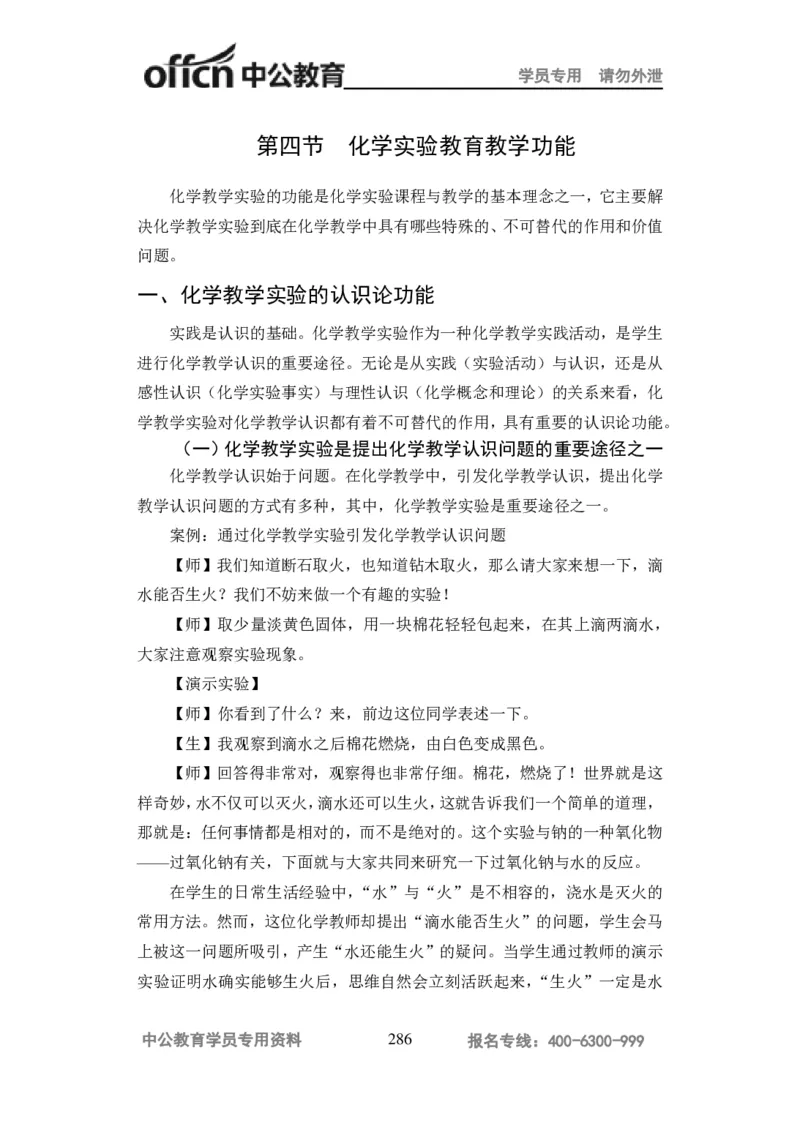 offcn 中公教育 学员专用 请勿外泄

第四节 化学实验教育教学功能

化学教学实验的功能是化学实验课程与教学的基本理念之一，它主要解决化学教学实验到底在化学教学中具有哪些特殊的、不可替代的作用和价值问题。

一、化学教学实验的认识论功能

实践是认识的基础。化学教学实验作为一种化学教学实践活动，是学生进行化学教学认识的重要途径。无论是从实践（实验活动）与认识，还是从感性认识（化学实验事实）与理性认识（化学概念和理论）的关系来看，化学教学实验对化学教学认识都有着不可替代的作用，具有重要的认识论功能。

（一）化学教学实验是提出化学教学认识问题的重要途径之一

化学教学认识始于问题。在化学教学中，引发化学教学认识，提出化学教学认识问题的方式有多种，其中，化学教学实验是重要途径之一。

案例：通过化学教学实验引发化学教学认识问题

【师】我们知道断石取火，也知道钻木取火，那么请大家来想一下，滴水能否生火？我们不妨来做一个有趣的实验！

【师】取少量淡黄色固体，用一块棉花轻轻包起来，在其上滴两滴水，大家注意观察实验现象。

【演示实验】

【师】你看到了什么？来，前边这位同学表述一下。

【生】我观察到滴水之后棉花燃烧，由白色变成黑色。

【师】回答得非常对，观察得也非常仔细。棉花，燃烧了！世界就是这样奇妙，水不仅可以灭火，滴水还可以生火，这就告诉我们一个简单的道理，那就是：任何事情都是相对的，而不是绝对的。这个实验与钠的一种氧化物——过氧化钠有关，下面就与大家共同来研究一下过氧化钠与水的反应。

在学生的日常生活经验中，“水”与“火”是不相容的，浇水是灭火的常用方法。然而，这位化学教师却提出“滴水能否生火”的问题，学生会马上被这一问题所吸引，产生“水还能生火”的疑问。当学生通过教师的演示实验证明水确实能够生火后，思维自然会立刻活跃起来，“生火”一定是水

中公教育学员专用资料 286 报名专线：400-6300-999